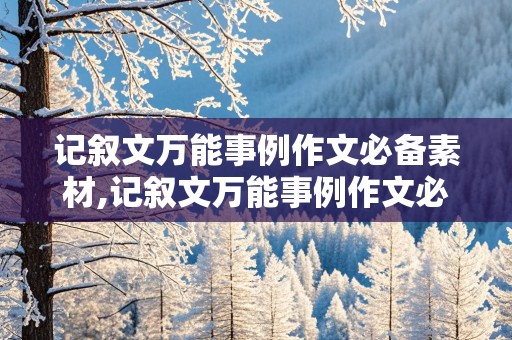 记叙文万能事例作文必备素材,记叙文万能事例作文必